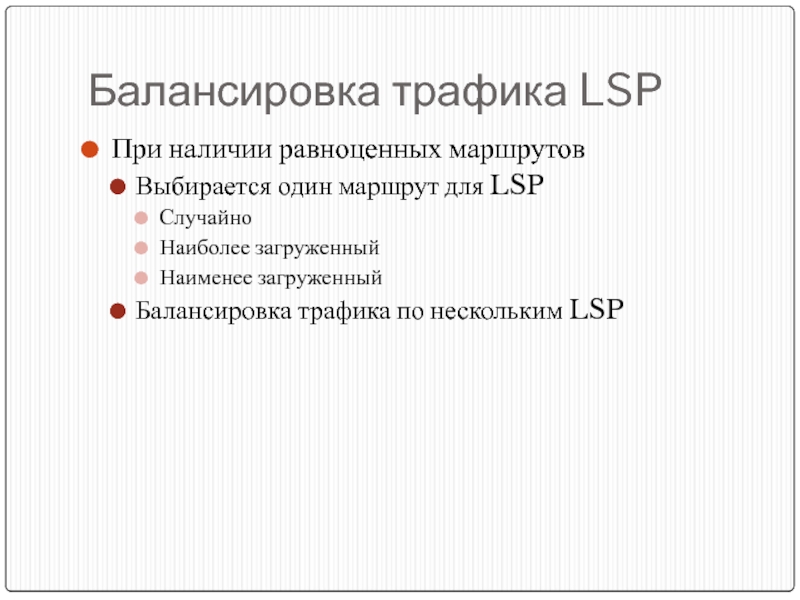 Балансировка трафика LSP

При наличии равноценных маршрутов

Выбирается один маршрут для LSP

Случайно

Наиболее загруженный

Наименее загруженный

Балансировка трафика по нескольким LSP